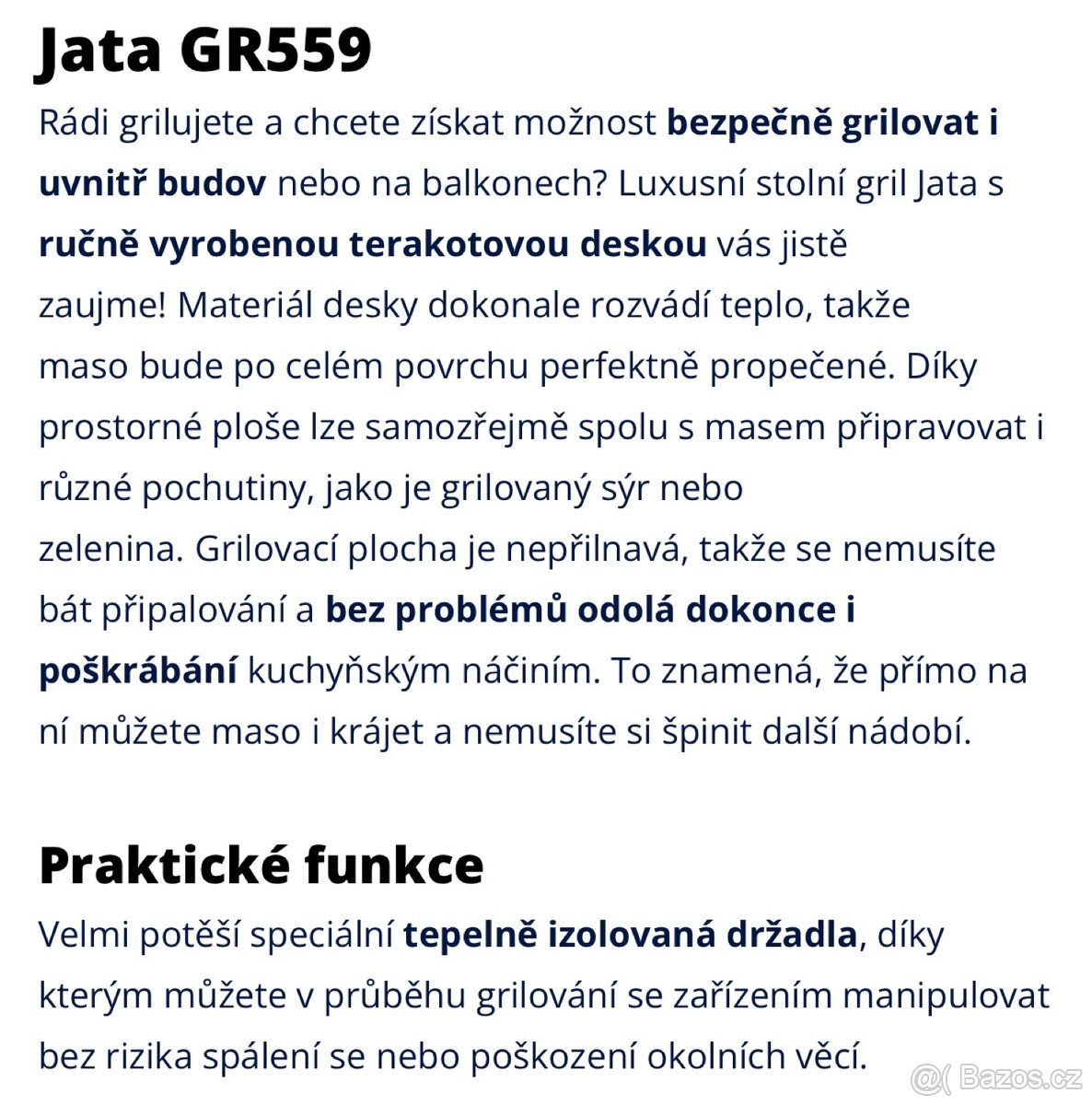 Jata GR559

Rádi grilujete a chcete získat možnost bezpečně grilovat i uvnitř budov nebo na balkonech? Luxusní stolní gril Jata s ručně vyrobenou terakotovou deskou vás jistě zaujme! Materiál desky dokonale rozvádí teplo, takže maso bude po celém povrchu perfektně propečené. Díky prostorné ploše lze samozřejmě spolu s masem připravovat i různé pochutiny, jako je grilovaný sýr nebo zelenina. Grilovací plocha je nepřilnavá, takže se nemusíte bát připalování a bez problémů odolá dokonce i poškrábání kuchyňským náčiním. To znamená, že přímo na ní můžete maso i krájet a nemusíte si špinit další nádobí.

Praktické funkce

Velmi potěší speciální tepelně izolovaná držadla, díky kterým můžete v průběhu grilování se zařízením manipulovat bez rizika spálení se nebo poškození okolních věcí.

Bazos.cz